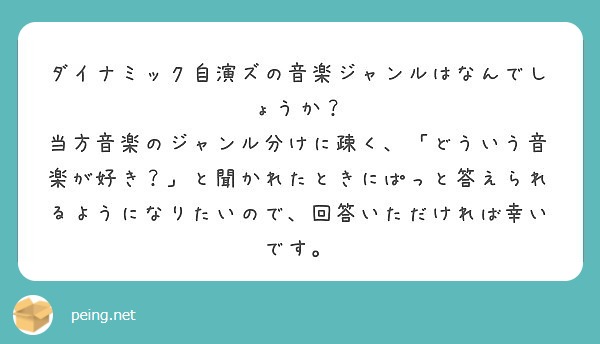 ダイナミック自演ズの音楽ジャンルはなんでしょうか？
当方音楽のジャンル分けに疎く、「どういう音楽が好き？」と聞かれたときにぱっと答えられるようになりたいので、回答いただければ幸いです。

peing.net